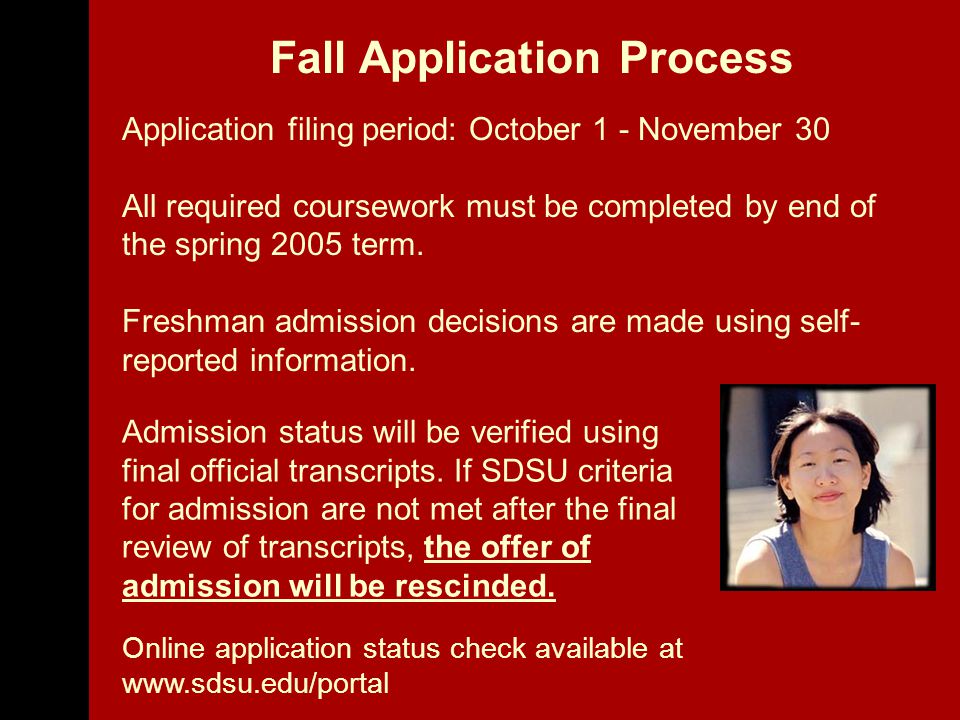 Fall Application Process

Application filing period: October 1 - November 30

All required coursework must be completed by end of the spring 2005 term.

Freshman admission decisions are made using self-reported information.

Admission status will be verified using final official transcripts. If SDSU criteria for admission are not met after the final review of transcripts, the offer of admission will be rescinded.

Online application status check available at www.sdsu.edu/portal